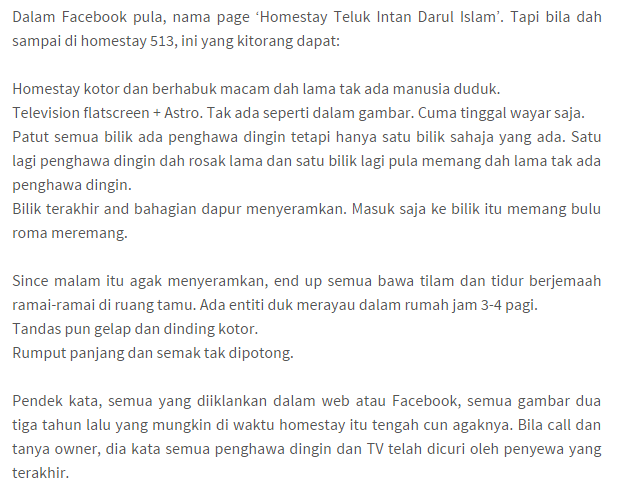 Dalam Facebook pula, nama page ‘Homestay Teluk Intan Darul Islam’. Tapi bila dah sampai di homestay 513, ini yang kitorang dapat:

Homestay kotor dan berhabuk macam dah lama tak ada manusia duduk.
Television flatscreen + Astro. Tak ada seperti dalam gambar. Cuma tinggal wayar saja.
Patut semua bilik ada penghawa dingin tetapi hanya satu bilik sahaja yang ada. Satu lagi penghawa dingin dah rosak lama dan satu bilik lagi pula memang dah lama tak ada penghawa dingin.
Bilik terakhir and bahagian dapur menyeramkan. Masuk saja ke bilik itu memang bulu roma meremang.

Since malam itu agak menyeramkan, end up semua bawa tilam dan tidur berjemaah ramai-ramai di ruang tamu. Ada entiti duk merayau dalam rumah jam 3-4 pagi.
Tandas pun gelap dan dinding kotor.
Rumput panjang dan semak tak dipotong.

Pendek kata, semua yang diiklankan dalam web atau Facebook, semua gambar dua tiga tahun lalu yang mungkin di waktu homestay itu tengah cun agaknya. Bila call dan tanya owner, dia kata semua penghawa dingin dan TV telah dicuri oleh penyewa yang terakhir.